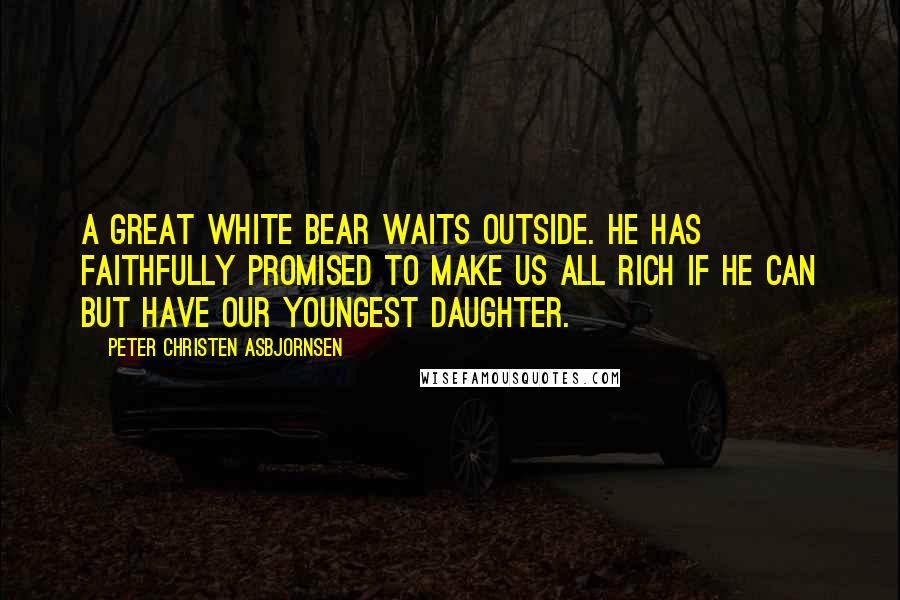 A GREAT WHITE BEAR WAITS OUTSIDE. HE HAS FAITHFULLY PROMISED TO MAKE US ALL RICH IF HE CAN BUT HAVE OUR YOUNGEST DAUGHTER.

PETER CHRISTEN ASBJORNSEN

WISEFAMOUSQUOTES.COM